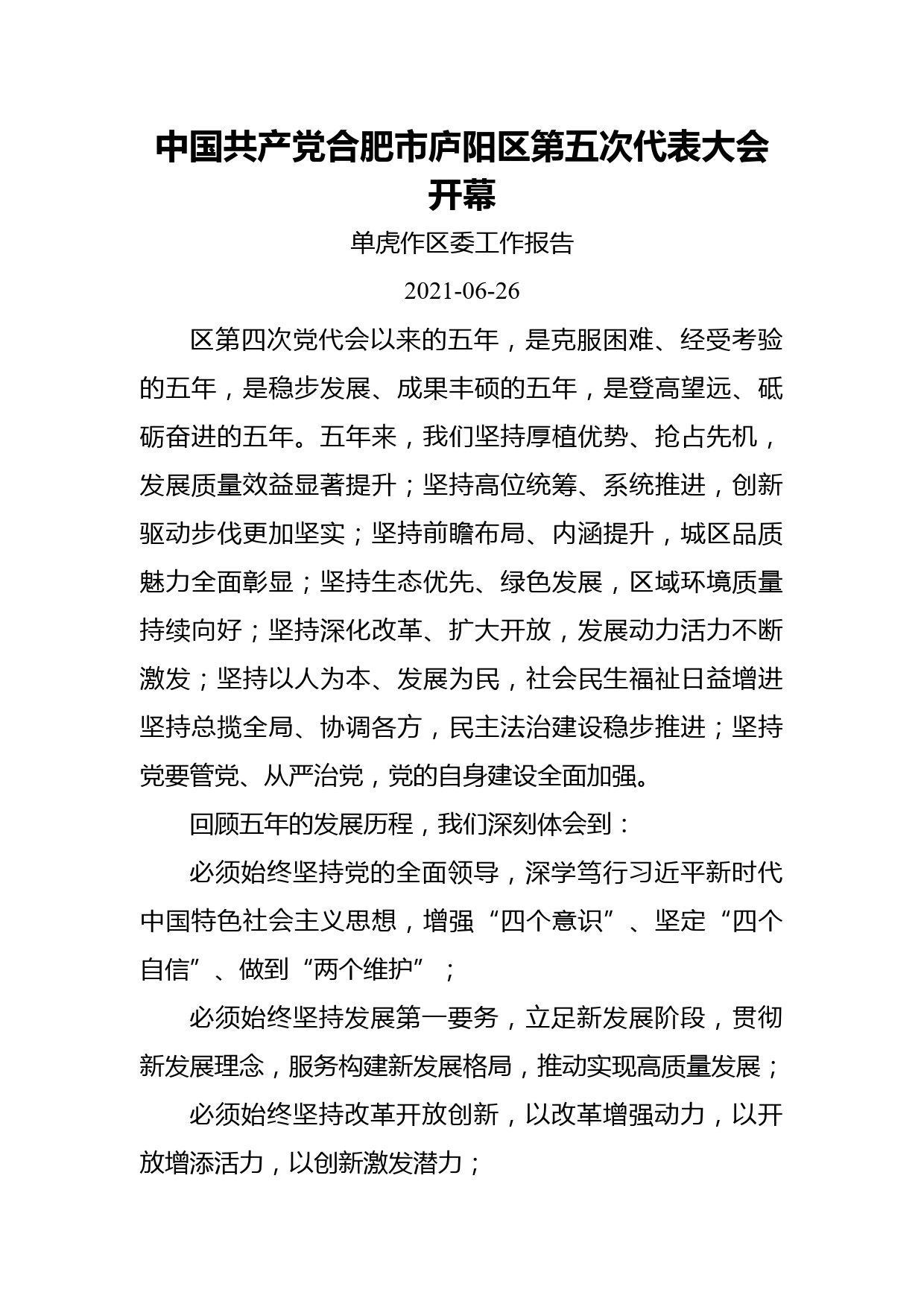 中国共产党合肥市庐阳区第五次代表大会开幕

单虎作区委工作报告

2021-06-26

区第四次党代会以来的五年，是克服困难、经受考验的五年，是稳步发展、成果丰硕的五年，是登高望远、砥砺奋进的五年。五年来，我们坚持厚植优势、抢占先机，发展质量效益显著提升；坚持高位统筹、系统推进，创新驱动步伐更加坚实；坚持前瞻布局、内涵提升，城区品质魅力全面彰显；坚持生态优先、绿色发展，区域环境质量持续向好；坚持深化改革、扩大开放，发展动力活力不断激发；坚持以人为本、发展为民，社会民生福祉日益增进坚持总揽全局、协调各方，民主法治建设稳步推进；坚持党要管党、从严治党，党的自身建设全面加强。

回顾五年的发展历程，我们深刻体会到：

必须始终坚持党的全面领导，深学笃行习近平新时代中国特色社会主义思想，增强“四个意识”、坚定“四个自信”、做到“两个维护”；

必须始终坚持发展第一要务，立足新发展阶段，贯彻新发展理念，服务构建新发展格局，推动实现高质量发展；

必须始终坚持改革开放创新，以改革增强动力，以开放增添活力，以创新激发潜力；